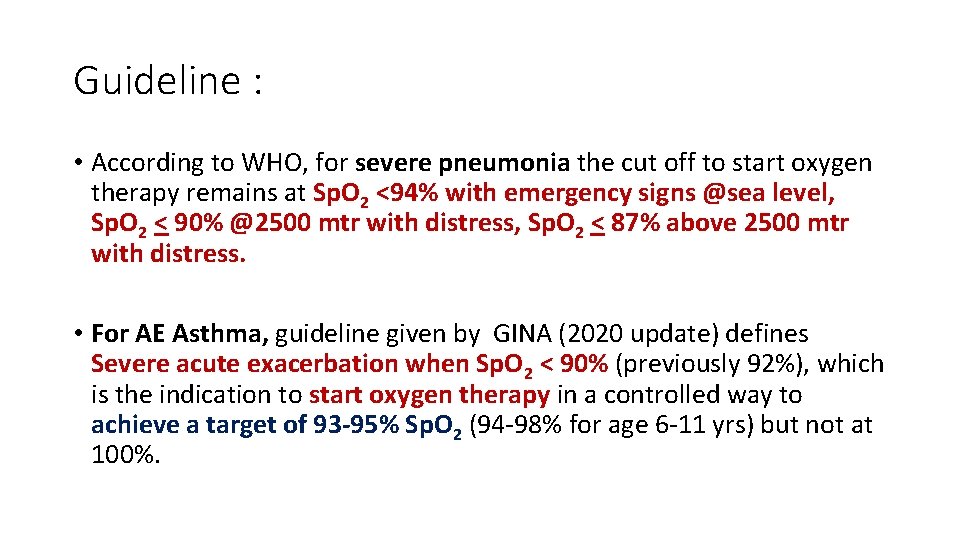 Guideline :

• According to WHO, for severe pneumonia the cut off to start oxygen therapy remains at $SpO_2$ <94% with emergency signs @sea level, $SpO_2 \leq$ 90% @2500 mtr with distress, $SpO_2 \leq$ 87% above 2500 mtr with distress.

• For AE Asthma, guideline given by GINA (2020 update) defines Severe acute exacerbation when $SpO_2$ < 90% (previously 92%), which is the indication to start oxygen therapy in a controlled way to achieve a target of 93-95% $SpO_2$ (94-98% for age 6-11 yrs) but not at 100%.